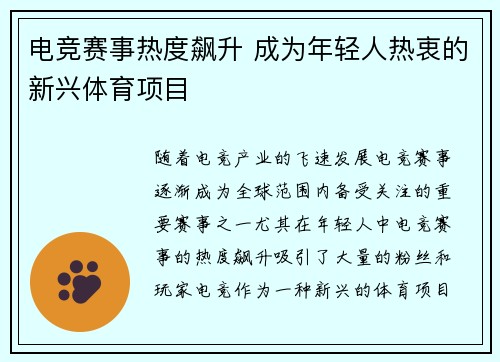 电竞赛事热度飙升 成为年轻人热衷的新兴体育项目

随着电竞产业的飞速发展电竞赛事逐渐成为全球范围内备受关注的重要赛事之一尤其在年轻人中电竞赛事的热度飙升吸引了大量的粉丝和玩家电竞作为一种新兴的体育项目